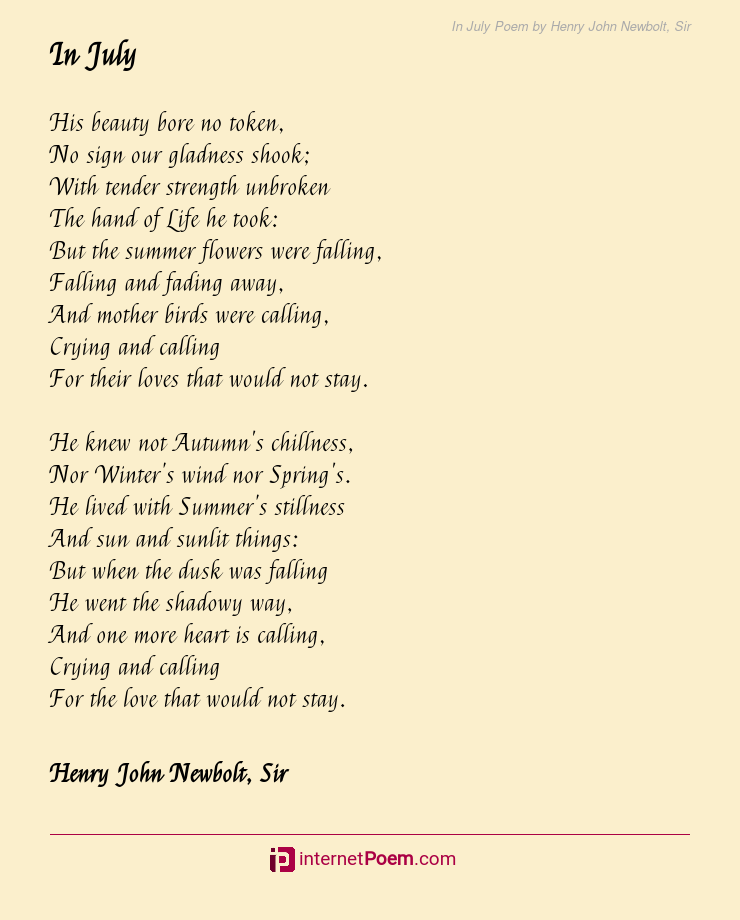 In July Poem by Henry John Newbolt, Sir

In July

His beauty bore no token,
No sign our gladness shook;
With tender strength unbroken
The hand of Life he took:
But the summer flowers were falling,
Falling and fading away,
And mother birds were calling,
Crying and calling
For their loves that would not stay.

He knew not Autumn's chillness,
Nor Winter's wind nor Spring's.
He lived with Summer's stillness
And sun and sunlit things:
But when the dusk was falling
He went the shadowy way,
And one more heart is calling,
Crying and calling
For the love that would not stay.

Henry John Newbolt, Sir

internetPoem.com